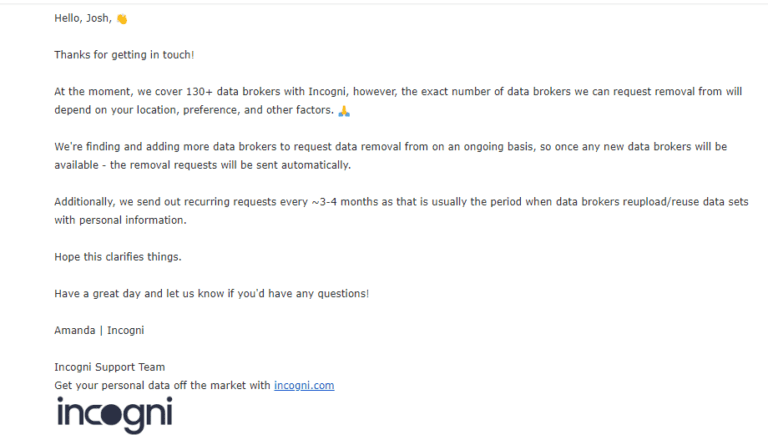 Hello, Josh, 👋

Thanks for getting in touch!

At the moment, we cover 130+ data brokers with Incogni, however, the exact number of data brokers we can request removal from will depend on your location, preference, and other factors. 🙏

We're finding and adding more data brokers to request data removal from on an ongoing basis, so once any new data brokers will be available - the removal requests will be sent automatically.

Additionally, we send out recurring requests every ~3-4 months as that is usually the period when data brokers reupload/reuse data sets with personal information.

Hope this clarifies things.

Have a great day and let us know if you'd have any questions!

Amanda | Incogni

Incogni Support Team
Get your personal data off the market with incogni.com

incogni